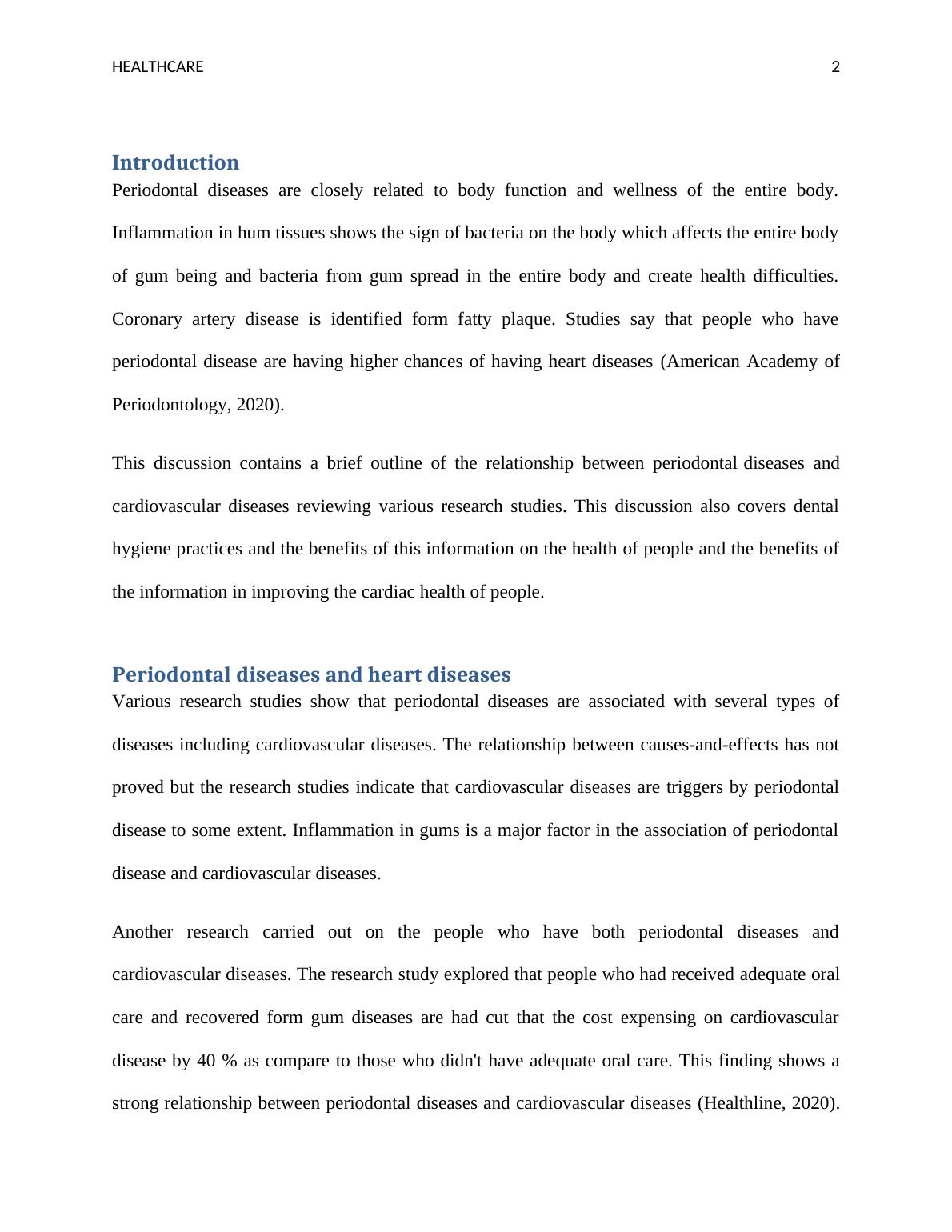 HEALTHCARE 2

Introduction

Periodontal diseases are closely related to body function and wellness of the entire body. Inflammation in hum tissues shows the sign of bacteria on the body which affects the entire body of gum being and bacteria from gum spread in the entire body and create health difficulties. Coronary artery disease is identified form fatty plaque. Studies say that people who have periodontal disease are having higher chances of having heart diseases (American Academy of Periodontology, 2020).

This discussion contains a brief outline of the relationship between periodontal diseases and cardiovascular diseases reviewing various research studies. This discussion also covers dental hygiene practices and the benefits of this information on the health of people and the benefits of the information in improving the cardiac health of people.

Periodontal diseases and heart diseases

Various research studies show that periodontal diseases are associated with several types of diseases including cardiovascular diseases. The relationship between causes-and-effects has not proved but the research studies indicate that cardiovascular diseases are triggers by periodontal disease to some extent. Inflammation in gums is a major factor in the association of periodontal disease and cardiovascular diseases.

Another research carried out on the people who have both periodontal diseases and cardiovascular diseases. The research study explored that people who had received adequate oral care and recovered form gum diseases are had cut that the cost expensing on cardiovascular disease by 40 % as compare to those who didn't have adequate oral care. This finding shows a strong relationship between periodontal diseases and cardiovascular diseases (Healthline, 2020).